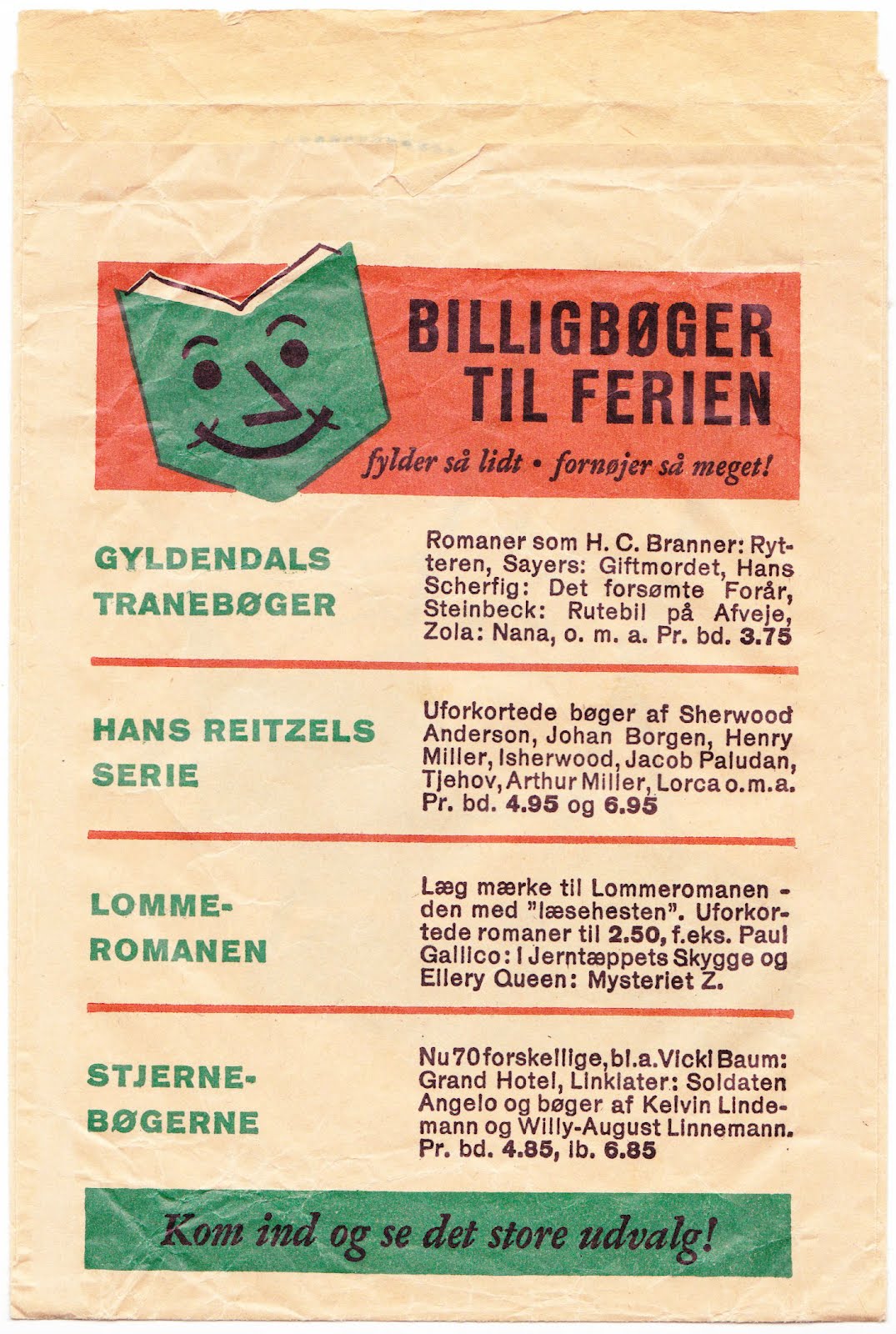 BILLIGBØGER
TIL FERIEN

fylder så lidt • fornøjer så meget!

GYLDENDALS
TRANEBØGER

Romaner som H. C. Branner: Rytteren, Sayers: Giftmordet, Hans Scherfig: Det forsømte Forår, Steinbeck: Rutebil på Afveje, Zola: Nana, o. m. a. Pr. bd. 3.75

HANS REITZELS
SERIE

Uforkortede bøger af Sherwood Anderson, Johan Borgen, Henry Miller, Isherwood, Jacob Paludan, Tjehov, Arthur Miller, Lorca o.m.a. Pr. bd. 4.95 og 6.95

LOMME-
ROMANEN

Læg mærke til Lommeromanen - den med "læsehesten". Uforkortede romaner til 2.50, f.eks. Paul Gallico: I Jerntæppets Skygge og Ellery Queen: Mysteriet Z.

STJERNE-
BØGERNE

Nu 70 forskellige, bl.a. Vicki Baum: Grand Hotel, Linklater: Soldaten Angelo og bøger af Kelvin Lindemann og Willy-August Linnemann. Pr. bd. 4.85, ib. 6.85

Kom ind og se det store udvalg!